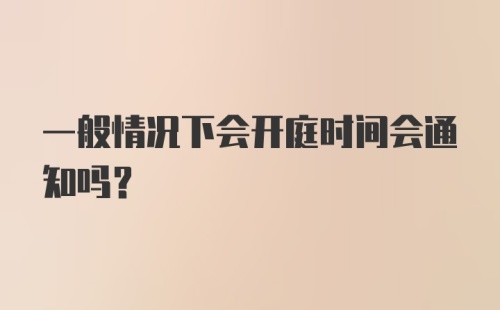 一般情况下会开庭时间会通知吗？